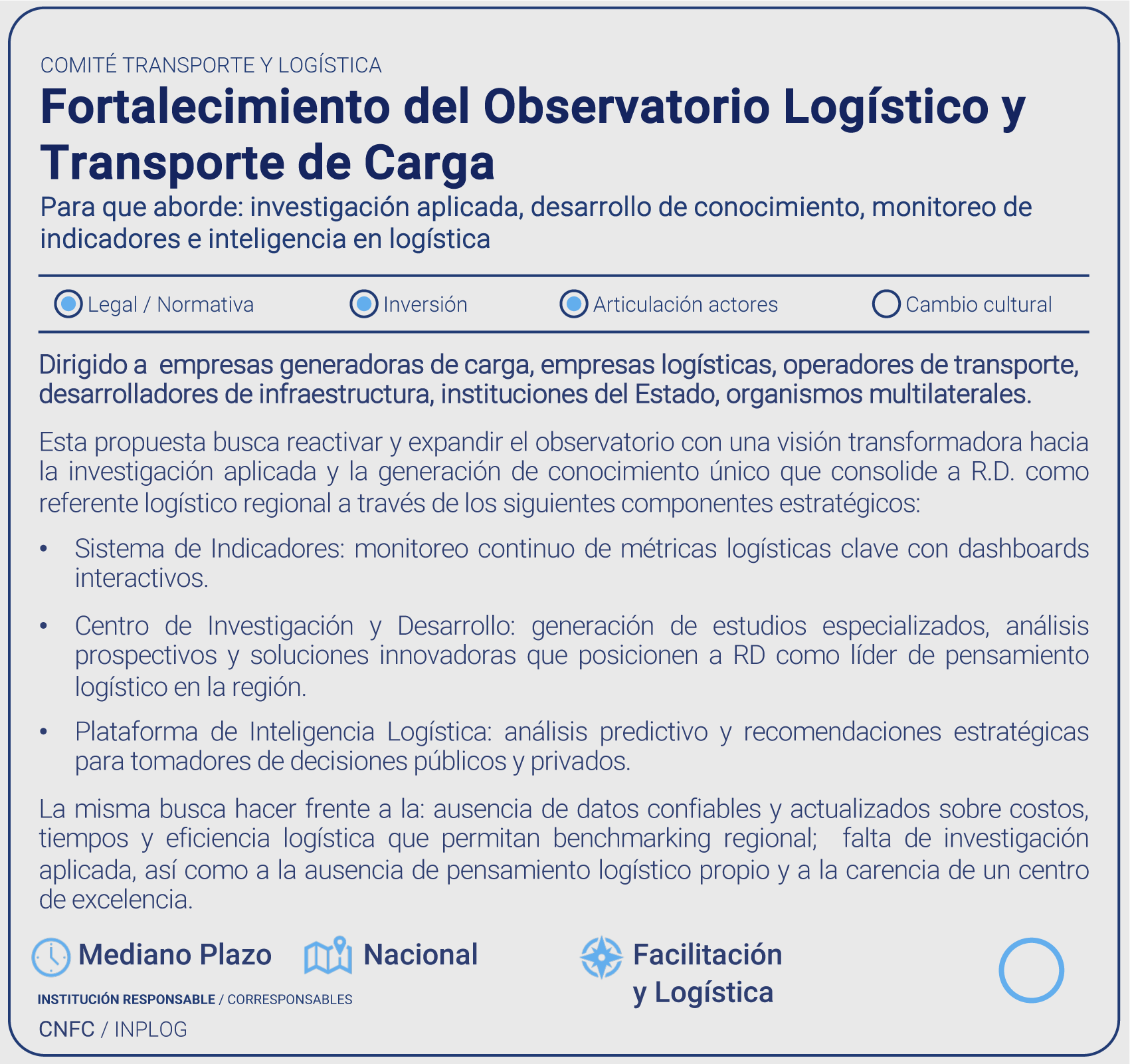 COMITÉ TRANSPORTE Y LOGÍSTICA

Fortalecimiento del Observatorio Logístico y Transporte de Carga

Para que aborde: investigación aplicada, desarrollo de conocimiento, monitoreo de indicadores e inteligencia en logística

Legal / Normativa  Inversión  Articulación actores  Cambio cultural

Dirigido a empresas generadoras de carga, empresas logísticas, operadores de transporte, desarrolladores de infraestructura, instituciones del Estado, organismos multilaterales.

Esta propuesta busca reactivar y expandir el observatorio con una visión transformadora hacia la investigación aplicada y la generación de conocimiento único que consolide a R.D. como referente logístico regional a través de los siguientes componentes estratégicos:

• Sistema de Indicadores: monitoreo continuo de métricas logísticas clave con dashboards interactivos.

• Centro de Investigación y Desarrollo: generación de estudios especializados, análisis prospectivos y soluciones innovadoras que posicionen a RD como líder de pensamiento logístico en la región.

• Plataforma de Inteligencia Logística: análisis predictivo y recomendaciones estratégicas para tomadores de decisiones públicos y privados.

La misma busca hacer frente a la: ausencia de datos confiables y actualizados sobre costos, tiempos y eficiencia logística que permitan benchmarking regional; falta de investigación aplicada, así como a la ausencia de pensamiento logístico propio y a la carencia de un centro de excelencia.

Mediano Plazo  Nacional  Facilitación y Logística

INSTITUCIÓN RESPONSABLE / CORRESPONSABLES

CNFC / INPLOG